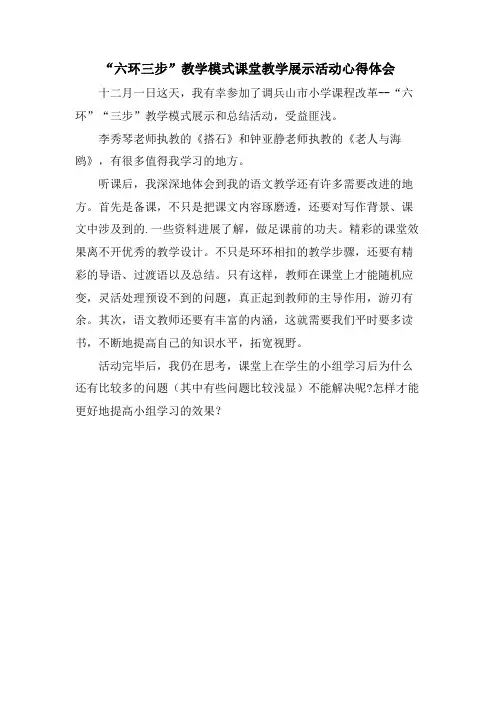 “六环三步”教学模式课堂教学展示活动心得体会

十二月一日这天，我有幸参加了调兵山市小学课程改革--“六环”“三步”教学模式展示和总结活动，受益匪浅。

李秀琴老师执教的《搭石》和钟亚静老师执教的《老人与海鸥》，有很多值得我学习的地方。

听课后，我深深地体会到我的语文教学还有许多需要改进的地方。首先是备课，不只是把课文内容琢磨透，还要对写作背景、课文中涉及到的.一些资料进展了解，做足课前的功夫。精彩的课堂效果离不开优秀的教学设计。不只是环环相扣的教学步骤，还要有精彩的导语、过渡语以及总结。只有这样，教师在课堂上才能随机应变，灵活处理预设不到的问题，真正起到教师的主导作用，游刃有余。其次，语文教师还要有丰富的内涵，这就需要我们平时要多读书，不断地提高自己的知识水平，拓宽视野。

活动完毕后，我仍在思考，课堂上在学生的小组学习后为什么还有比较多的问题（其中有些问题比较浅显）不能解决呢?怎样才能更好地提高小组学习的效果？